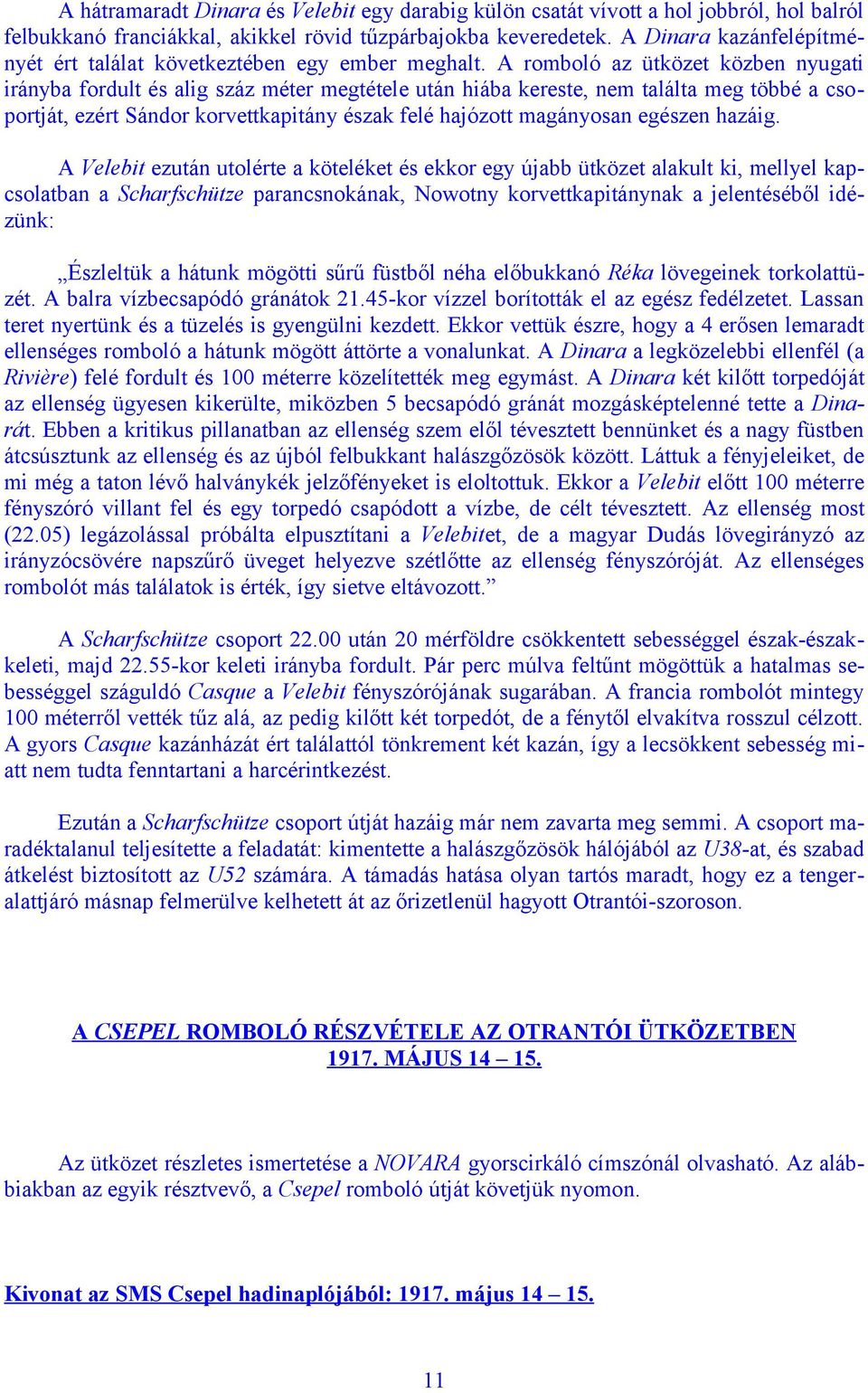 A hátramaradt Dinara és Velebit egy darabig külön csatát vívott a hol jobbról, hol balról felbukkanó franciákkal, akikkel rövid tűzpárbajokba keveredetek. A Dinara kazánfelépítményét ért találat következtében egy ember meghalt. A romboló az ütközet közben nyugati irányba fordult és alig száz méter megtétele után hiába kereste, nem találta meg többé a csoportját, ezért Sándor korvettkapitány észak felé hajózott magányosan egészen hazáig.

A Velebit ezután utolérte a köteléket és ekkor egy újabb ütközet alakult ki, mellyel kapcsolatban a Scharfschütze parancsnokának, Nowotny korvettkapitánynak a jelentéséből idézünk:

„Észleltük a hátunk mögötti sűrű füstből néha előbukkanó Réka lövegeinek torkolattüzét. A balra vízbecsapódó gránátok 21.45-kor vízzel borították el az egész fedélzetet. Lassan teret nyertünk és a tüzelés is gyengülni kezdett. Ekkor vettük észre, hogy a 4 erősen lemaradt ellenséges romboló a hátunk mögött áttörte a vonalunkat. A Dinara a legközelebbi ellenfél (a Rivière) felé fordult és 100 méterre közelítették meg egymást. A Dinara két kilőtt torpedóját az ellenség ügyesen kikerülte, miközben 5 becsapódó gránát mozgásképtelenné tette a Dinarát. Ebben a kritikus pillanatban az ellenség szem elől tévesztett bennünket és a nagy füstben átcsúsztunk az ellenség és az újból felbukkant halászgőzösök között. Láttuk a fényjeleiket, de mi még a taton lévő halványkék jelzőfényeket is eloltottuk. Ekkor a Velebit előtt 100 méterre fényszóró villant fel és egy torpedó csapódott a vízbe, de célt tévesztett. Az ellenség most (22.05) legázolással próbálta elpusztítani a Velebitet, de a magyar Dudás lövegirányzó az irányzócsövére napszűrő üveget helyezve szétlőtte az ellenség fényszóróját. Az ellenséges rombolót más találatok is érték, így sietve eltávozott.”

A Scharfschütze csoport 22.00 után 20 mérföldre csökkentett sebességgel észak-északkeleti, majd 22.55-kor keleti irányba fordult. Pár perc múlva feltűnt mögöttük a hatalmas sebességgel száguldó Casque a Velebit fényszórójának sugarában. A francia rombolót mintegy 100 méterről vették tűz alá, az pedig kilőtt két torpedót, de a fénytől elvakítva rosszul célzott. A gyors Casque kazánházát ért találattól tönkrement két kazán, így a lecsökkent sebesség miatt nem tudta fenntartani a harcérintkezést.

Ezután a Scharfschütze csoport útját hazáig már nem zavarta meg semmi. A csoport maradéktalanul teljesítette a feladatát: kimentette a halászgőzösök hálójából az U38-at, és szabad átkelést biztosított az U52 számára. A támadás hatása olyan tartós maradt, hogy ez a tengeralattjáró másnap felmerülve kelhetett át az őrizetlenül hagyott Otrantói-szoroson.

A CSEPEL ROMBOLÓ RÉSZVÉTELE AZ OTRANTÓI ÜTKÖZETBEN
1917. MÁJUS 14 – 15.

Az ütközet részletes ismertetése a NOVARA gyorscirkáló címszónál olvasható. Az alábbiakban az egyik résztvevő, a Csepel romboló útját követjük nyomon.

Kivonat az SMS Csepel hadinaplójából: 1917. május 14 – 15.

11